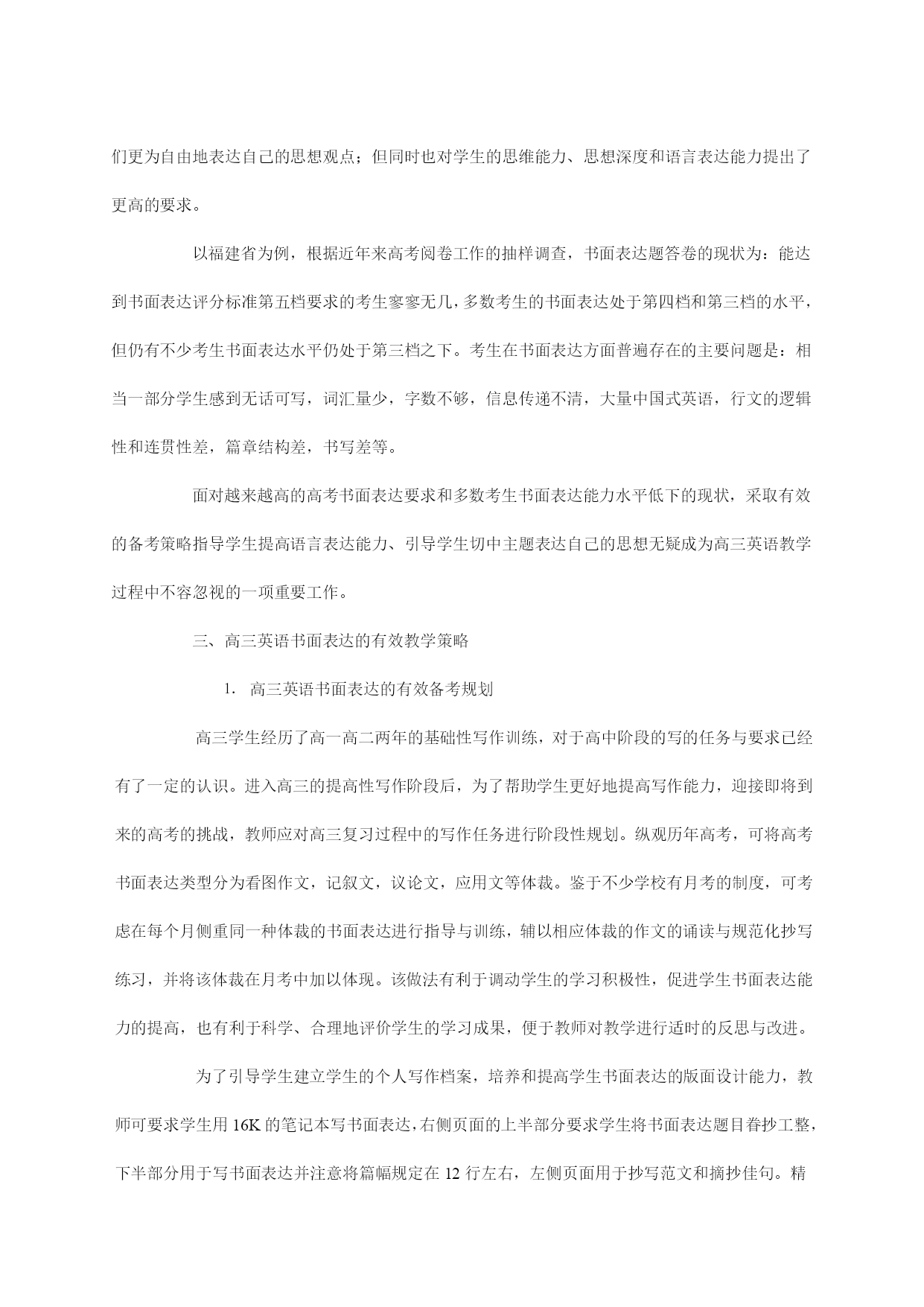 们更为自由地表达自己的思想观点；但同时也对学生的思维能力、思想深度和语言表达能力提出了更高的要求。

以福建省为例，根据近年来高考阅卷工作的抽样调查，书面表达题答卷的现状为：能达到书面表达评分标准第五档要求的考生寥寥无几，多数考生的书面表达处于第四档和第三档的水平，但仍有不少考生书面表达水平仍处于第三档之下。考生在书面表达方面普遍存在的主要问题是：相当一部分学生感到无话可写，词汇量少，字数不够，信息传递不清，大量中国式英语，行文的逻辑性和连贯性差，篇章结构差，书写差等。

面对越来越高的高考书面表达要求和多数考生书面表达能力水平低下的现状，采取有效的备考策略指导学生提高语言表达能力、引导学生切中主题表达自己的思想无疑成为高三英语教学过程中不容忽视的一项重要工作。

三、高三英语书面表达的有效教学策略

1. 高三英语书面表达的有效备考规划

高三学生经历了高一高二两年的基础性写作训练，对于高中阶段的写的任务与要求已经有了一定的认识。进入高三的提高性写作阶段后，为了帮助学生更好地提高写作能力，迎接即将到来的高考的挑战，教师应对高三复习过程中的写作任务进行阶段性规划。纵观历年高考，可将高考书面表达类型分为看图作文，记叙文，议论文，应用文等体裁。鉴于不少学校有月考的制度，可考虑在每个月侧重同一种体裁的书面表达进行指导与训练，辅以相应体裁的作文的诵读与规范化抄写练习，并将该体裁在月考中加以体现。该做法有利于调动学生的学习积极性，促进学生书面表达能力的提高，也有利于科学、合理地评价学生的学习成果，便于教师对教学进行适时的反思与改进。

为了引导学生建立学生的个人写作档案，培养和提高学生书面表达的版面设计能力，教师可要求学生用 16K 的笔记本写书面表达，右侧页面的上半部分要求学生将书面表达题目眷抄工整，下半部分用于写书面表达并注意将篇幅规定在 12 行左右，左侧页面用于抄写范文和摘抄佳句。精